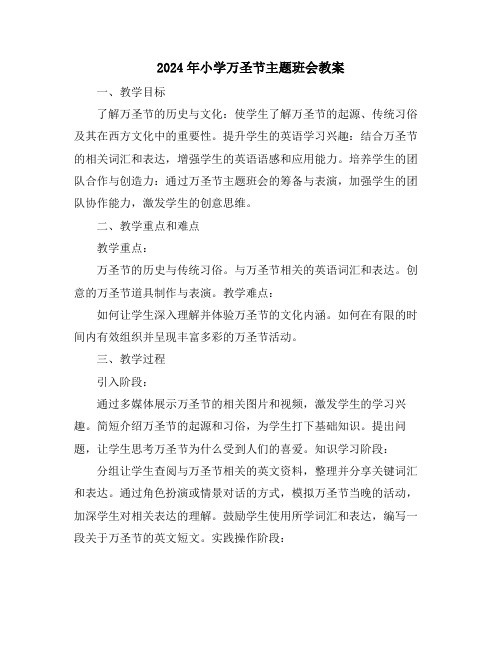 2024年小学万圣节主题班会教案

一、教学目标

了解万圣节的历史与文化：使学生了解万圣节的起源、传统习俗及其在西方文化中的重要性。提升学生的英语学习兴趣：结合万圣节的相关词汇和表达，增强学生的英语语感和应用能力。培养学生的团队合作与创造力：通过万圣节主题班会的筹备与表演，加强学生的团队协作能力，激发学生的创意思维。

二、教学重点和难点

教学重点：

万圣节的历史与传统习俗。与万圣节相关的英语词汇和表达。创意的万圣节道具制作与表演。教学难点：

如何让学生深入理解并体验万圣节的文化内涵。如何在有限的时间内有效组织并呈现丰富多彩的万圣节活动。

三、教学过程

引入阶段：

通过多媒体展示万圣节的相关图片和视频，激发学生的学习兴趣。简短介绍万圣节的起源和习俗，为学生打下基础知识。提出问题，让学生思考万圣节为什么受到人们的喜爱。知识学习阶段：

分组让学生查阅与万圣节相关的英文资料，整理并分享关键词汇和表达。通过角色扮演或情景对话的方式，模拟万圣节当晚的活动，加深学生对相关表达的理解。鼓励学生使用所学词汇和表达，编写一段关于万圣节的英文短文。实践操作阶段：